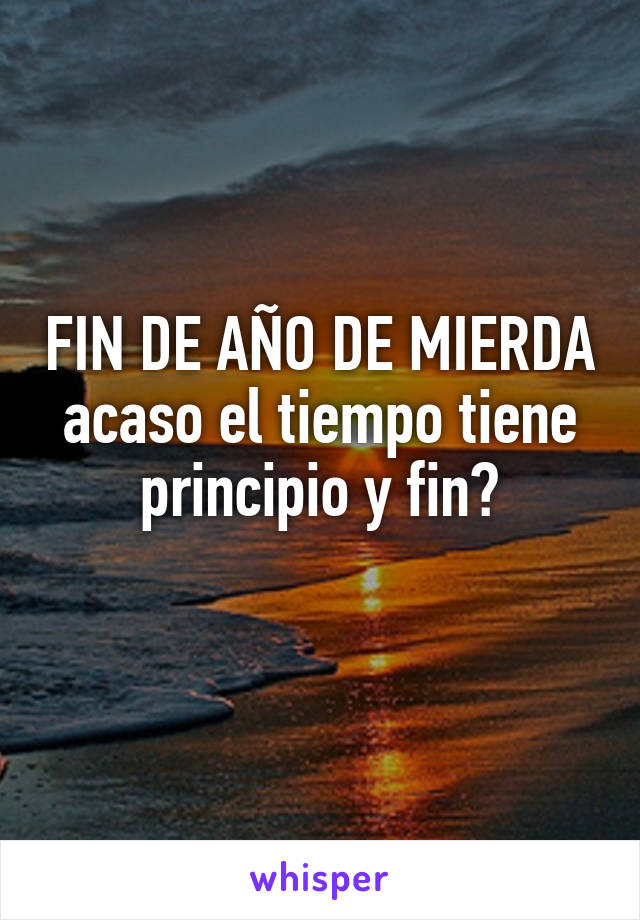 FIN DE AÑO DE MIERDA acaso el tiempo tiene principio y fin?

whisper